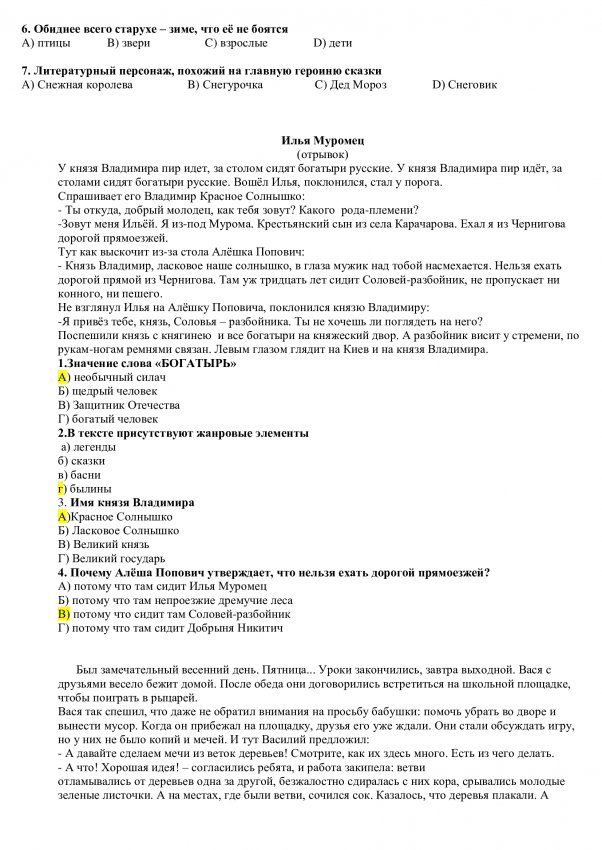 6. Обиднее всего старухе – зиме, что её не боятся
А) птицы В) звери С) взрослые D) дети

7. Литературный персонаж, похожий на главную героиню сказки
А) Снежная королева В) Снегурочка С) Дед Мороз D) Снеговик

Илья Муромец
(отрывок)
У князя Владимира пир идет, за столом сидят богатыри русские. У князя Владимира пир идёт, за столами сидят богатыри русские. Вошёл Илья, поклонился, стал у порога.
Спрашивает его Владимир Красное Солнышко:
- Ты откуда, добрый молодец, как тебя зовут? Какого рода-племени?
-Зовут меня Ильёй. Я из-под Мурома. Крестьянский сын из села Карачарова. Ехал я из Чернигова дорогой прямоезжей.
Тут как выскочит из-за стола Алёшка Попович:
- Князь Владимир, ласковое наше солнышко, в глаза мужик над тобой насмехается. Нельзя ехать дорогой прямой из Чернигова. Там уж тридцать лет сидит Соловей-разбойник, не пропускает ни конного, ни пешего.
Не взглянул Илья на Алёшку Поповича, поклонился князю Владимиру:
-Я привёз тебе, князь, Соловья – разбойника. Ты не хочешь ли поглядеть на него?
Поспешили князь с княгинею и все богатыри на княжеский двор. А разбойник висит у стремени, по рукам-ногам ремнями связан. Левым глазом глядит на Киев и на князя Владимира.
1.Значение слова «БОГАТЫРЬ»
А) необычный силач
Б) щедрый человек
В) Защитник Отечества
Г) богатый человек
2.В тексте присутствуют жанровые элементы
а) легенды
б) сказки
в) басни
г) былины
3. Имя князя Владимира
А)Красное Солнышко
Б) Ласковое Солнышко
В) Великий князь
Г) Великий государь
4. Почему Алёша Попович утверждает, что нельзя ехать дорогой прямоезжей?
А) потому что там сидит Илья Муромец
Б) потому что там непроезжие дремучие леса
В) потому что сидит там Соловей-разбойник
Г) потому что там сидит Добрыня Никитич

Был замечательный весенний день. Пятница... Уроки закончились, завтра выходной. Вася с друзьями весело бежит домой. После обеда они договорились встретиться на школьной площадке, чтобы поиграть в рыцарей.
Вася так спешил, что даже не обратил внимания на просьбу бабушки: помочь убрать во дворе и вынести мусор. Когда он прибежал на площадку, друзья его уже ждали. Они стали обсуждать игру, но у них не было копий и мечей. И тут Василий предложил:
- А давайте сделаем мечи из веток деревьев! Смотрите, как их здесь много. Есть из чего делать.
- А что! Хорошая идея! – согласились ребята, и работа закипела: ветви отламывались от деревьев одна за другой, безжалостно сдиралась с них кора, срывались молодые зеленые листочки. А на местах, где были ветви, сочился сок. Казалось, что деревья плакали. А